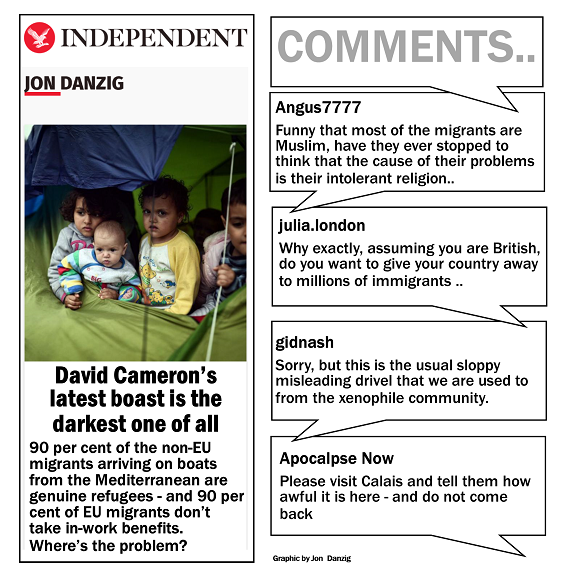 INDEPENDENT

JON DANZIG

David Cameron's latest boast is the darkest one of all

90 per cent of the non-EU migrants arriving on boats from the Mediterranean are genuine refugees - and 90 per cent of EU migrants don't take in-work benefits. Where's the problem?

COMMENTS..

Angus7777

Funny that most of the migrants are Muslim, have they ever stopped to think that the cause of their problems is their intolerant religion..

julia.london

Why exactly, assuming you are British, do you want to give your country away to millions of immigrants ..

gidnash

Sorry, but this is the usual sloppy misleading drivel that we are used to from the xenophile community.

Apocalpse Now

Please visit Calais and tell them how awful it is here - and do not come back

Graphic by Jon Danzig